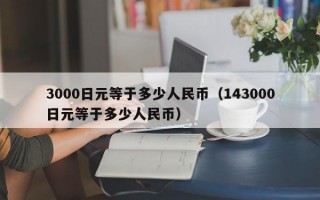 3000日元等于多少人民币（143000日元等于多少人民币）